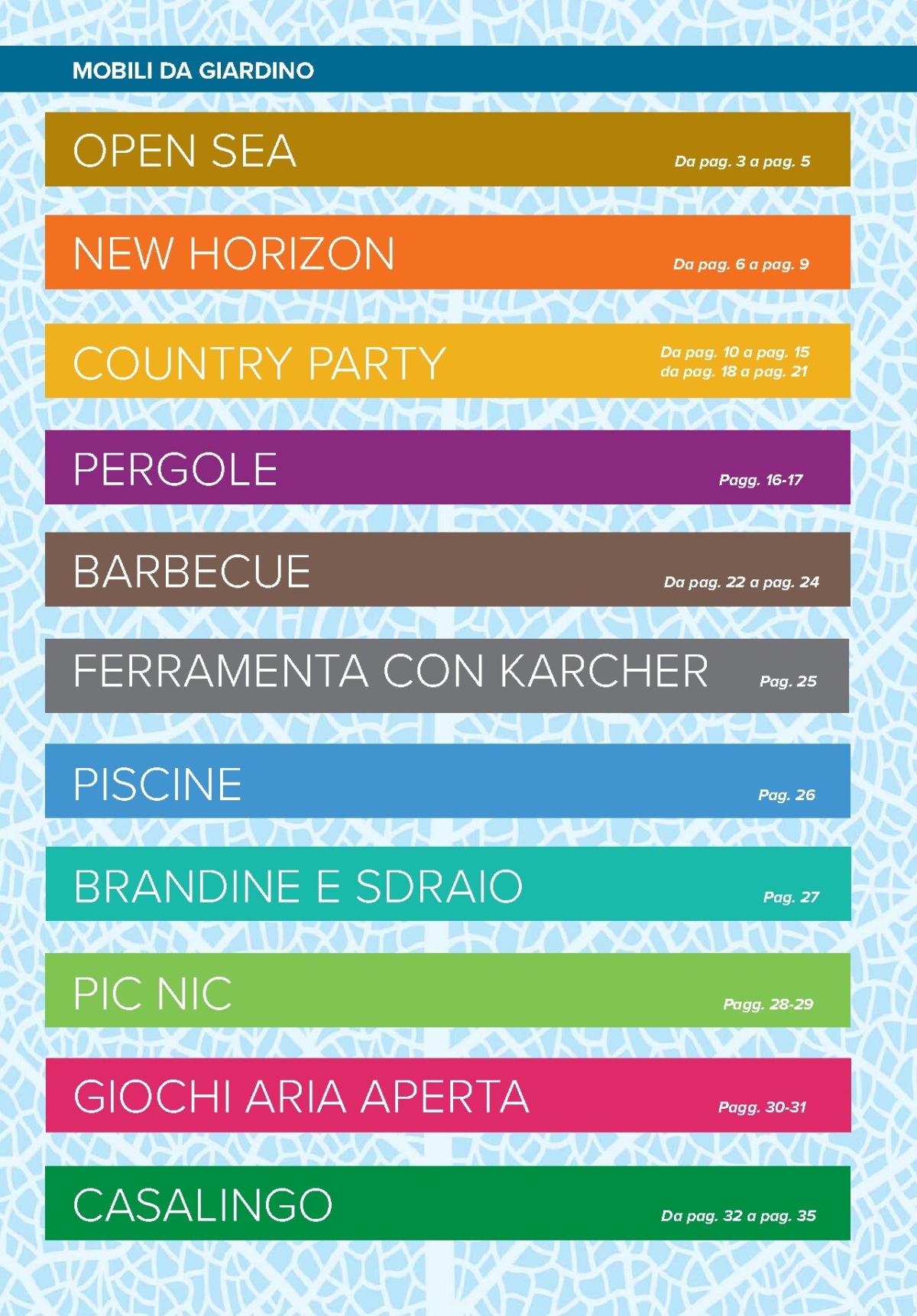 MOBILI DA GIARDINO

OPEN SEA
Da pag. 3 a pag. 5

NEW HORIZON
Da pag. 6 a pag. 9

COUNTRY PARTY
Da pag. 10 a pag. 15
da pag. 18 a pag. 21

PERGOLE
Pagg. 16-17

BARBECUE
Da pag. 22 a pag. 24

FERRAMENTA CON KARCHER
Pag. 25

PISCINE
Pag. 26

BRANDINE E SDRAIO
Pag. 27

PIC NIC
Pagg. 28-29

GIOCHI ARIA APERTA
Pagg. 30-31

CASALINGO
Da pag. 32 a pag. 35